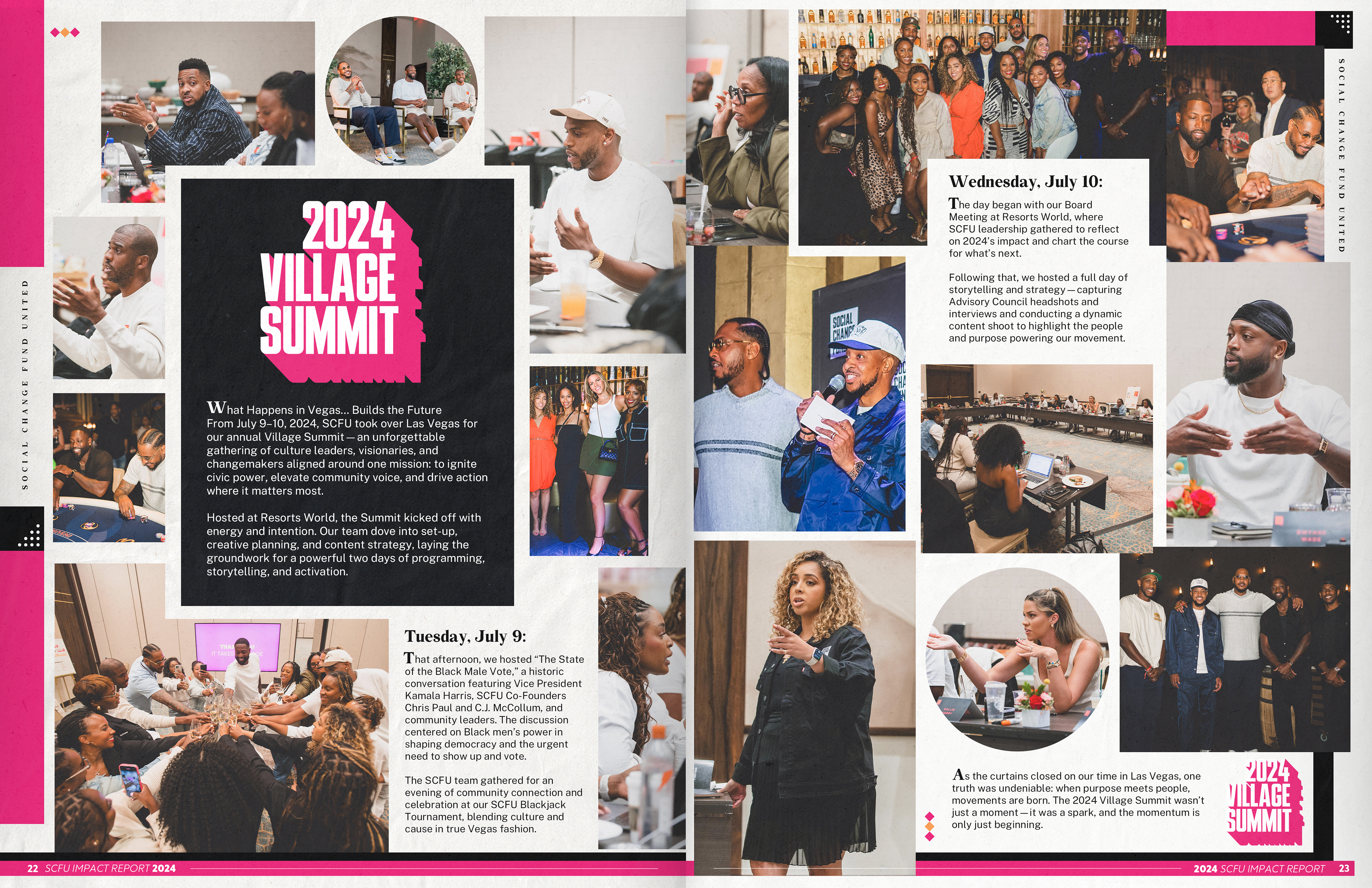 SOCIAL CHANGE FUND UNITED

2024
VILLAGE
SUMMIT

What Happens in Vegas... Builds the Future
From July 9–10, 2024, SCFU took over Las Vegas for our annual Village Summit — an unforgettable gathering of culture leaders, visionaries, and changemakers aligned around one mission: to ignite civic power, elevate community voice, and drive action where it matters most.

Hosted at Resorts World, the Summit kicked off with energy and intention. Our team dove into set-up, creative planning, and content strategy, laying the groundwork for a powerful two days of programming, storytelling, and activation.

Tuesday, July 9:

That afternoon, we hosted "The State of the Black Male Vote," a historic conversation featuring Vice President Kamala Harris, SCFU Co-Founders Chris Paul and C.J. McCollum, and community leaders. The discussion centered on Black men's power in shaping democracy and the urgent need to show up and vote.

The SCFU team gathered for an evening of community connection and celebration at our SCFU Blackjack Tournament, blending culture and cause in true Vegas fashion.

22 SCFU IMPACT REPORT 2024

SOCIAL CHANGE FUND UNITED

Wednesday, July 10:

The day began with our Board Meeting at Resorts World, where SCFU leadership gathered to reflect on 2024's impact and chart the course for what's next.

Following that, we hosted a full day of storytelling and strategy — capturing Advisory Council headshots and interviews and conducting a dynamic content shoot to highlight the people and purpose powering our movement.

As the curtains closed on our time in Las Vegas, one truth was undeniable: when purpose meets people, movements are born. The 2024 Village Summit wasn't just a moment — it was a spark, and the momentum is only just beginning.

2024
VILLAGE
SUMMIT

2024 SCFU IMPACT REPORT 23